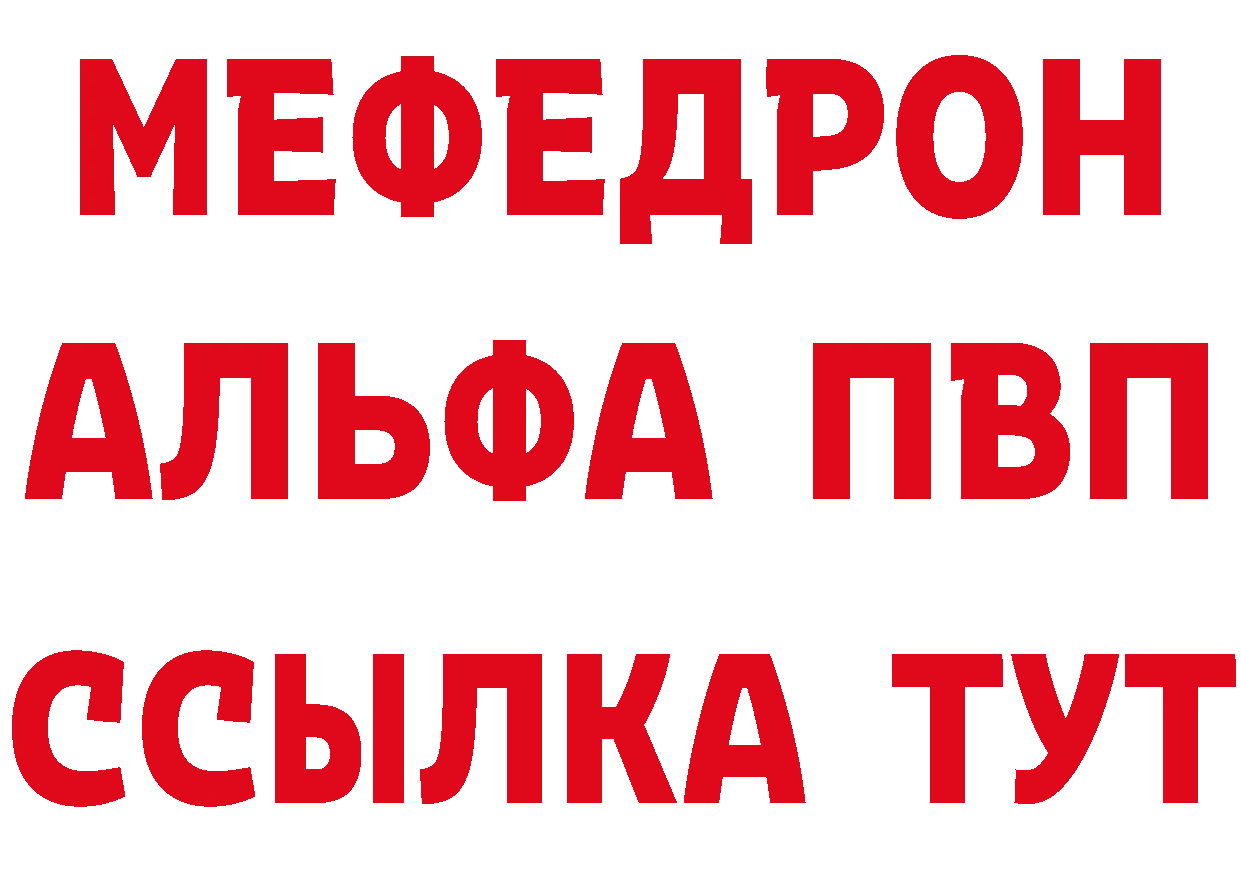 МЕФЕДРОН
АЛЬФА ПВП
ССЫЛКА ТУТ